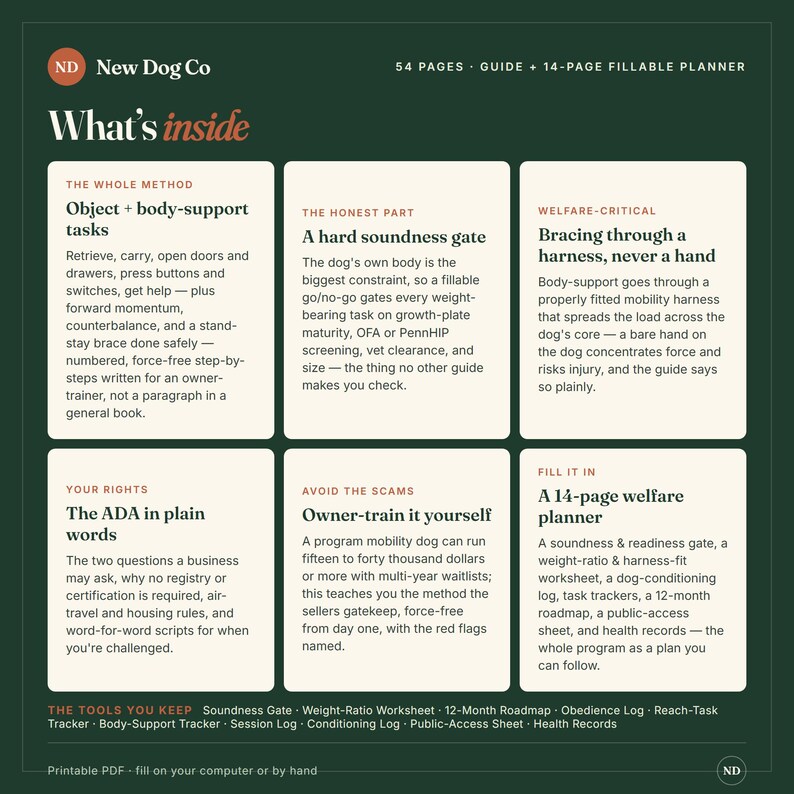 ND New Dog Co

54 PAGES · GUIDE + 14-PAGE FILLABLE PLANNER

What's inside

THE WHOLE METHOD

Object + body-support tasks

Retrieve, carry, open doors and drawers, press buttons and switches, get help — plus forward momentum, counterbalance, and a stand-stay brace done safely — numbered, force-free step-by-steps written for an owner-trainer, not a paragraph in a general book.

THE HONEST PART

A hard soundness gate

The dog's own body is the biggest constraint, so a fillable go/no-go gates every weight-bearing task on growth-plate maturity, OFA or PennHIP screening, vet clearance, and size — the thing no other guide makes you check.

WELFARE-CRITICAL

Bracing through a harness, never a hand

Body-support goes through a properly fitted mobility harness that spreads the load across the dog's core — a bare hand on the dog concentrates force and risks injury, and the guide says so plainly.

YOUR RIGHTS

The ADA in plain words

The two questions a business may ask, why no registry or certification is required, air-travel and housing rules, and word-for-word scripts for when you're challenged.

AVOID THE SCAMS

Owner-train it yourself

A program mobility dog can run fifteen to forty thousand dollars or more with multi-year waitlists; this teaches you the method the sellers gatekeep, force-free from day one, with the red flags named.

FILL IT IN

A 14-page welfare planner

A soundness & readiness gate, a weight-ratio & harness-fit worksheet, a dog-conditioning log, task trackers, a 12-month roadmap, a public-access sheet, and health records — the whole program as a plan you can follow.

THE TOOLS YOU KEEP Soundness Gate · Weight-Ratio Worksheet · 12-Month Roadmap · Obedience Log · Reach-Task Tracker · Body-Support Tracker · Session Log · Conditioning Log · Public-Access Sheet · Health Records

Printable PDF · fill on your computer or by hand

ND